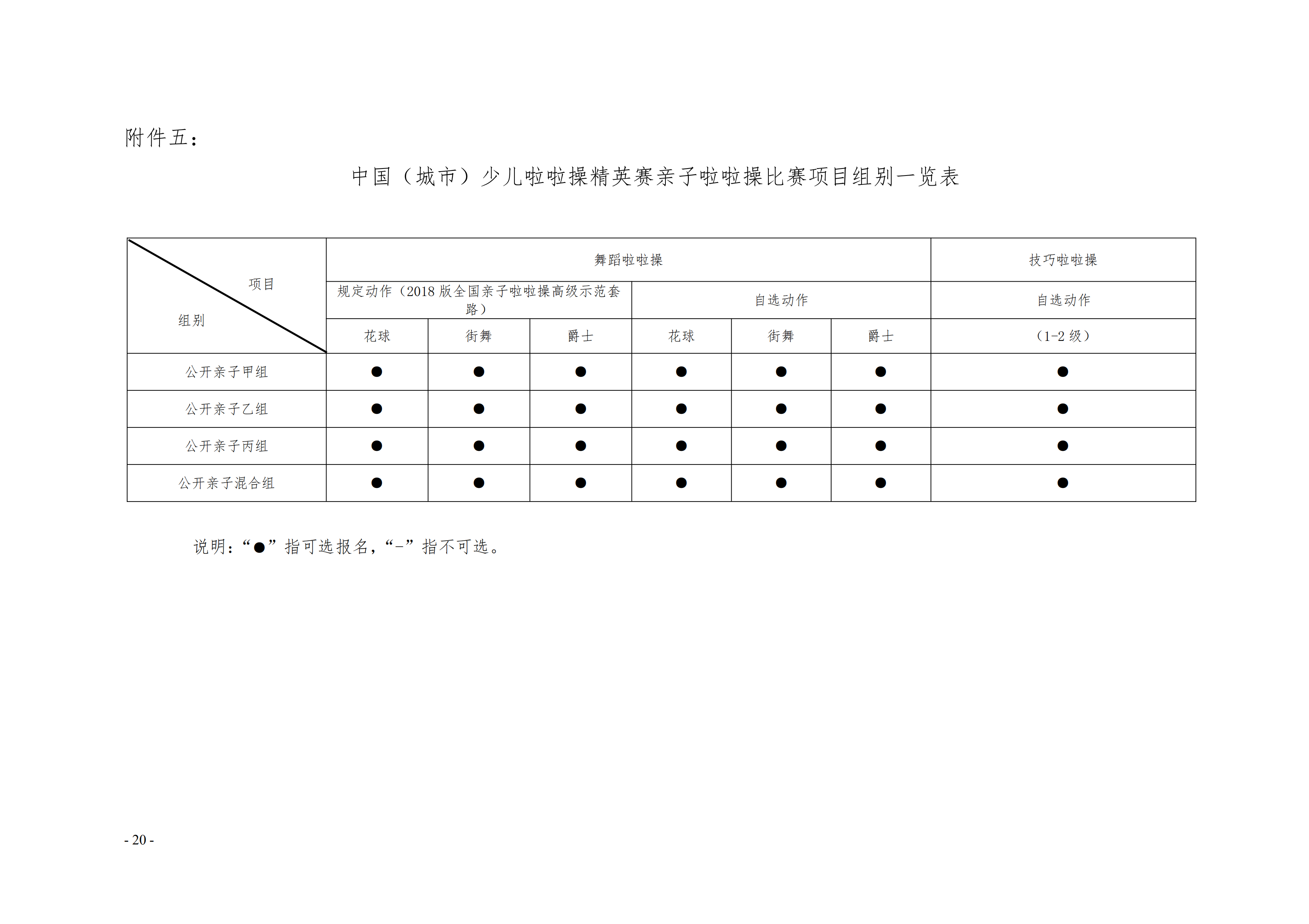 附件五：

中国（城市）少儿啦啦操精英赛亲子啦啦操比赛项目组别一览表

| 项目 组别 | 舞蹈啦啦操 | | | | | | 技巧啦啦操 |
|---|---|---|---|---|---|---|---|
| | 规定动作（2018 版全国亲子啦啦操高级示范套路） | | | 自选动作 | | | 自选动作 |
| | 花球 | 街舞 | 爵士 | 花球 | 街舞 | 爵士 | （1-2 级） |
| 公开亲子甲组 | ● | ● | ● | ● | ● | ● | ● |
| 公开亲子乙组 | ● | ● | ● | ● | ● | ● | ● |
| 公开亲子丙组 | ● | ● | ● | ● | ● | ● | ● |
| 公开亲子混合组 | ● | ● | ● | ● | ● | ● | ● |

说明：“●”指可选报名，“-”指不可选。

- 20 -